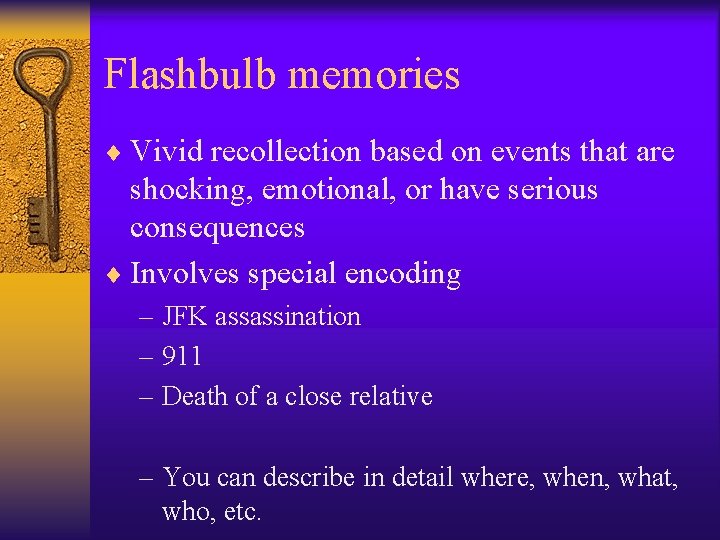 Flashbulb memories

♦ Vivid recollection based on events that are shocking, emotional, or have serious consequences

♦ Involves special encoding

– JFK assassination

– 911

– Death of a close relative

– You can describe in detail where, when, what, who, etc.